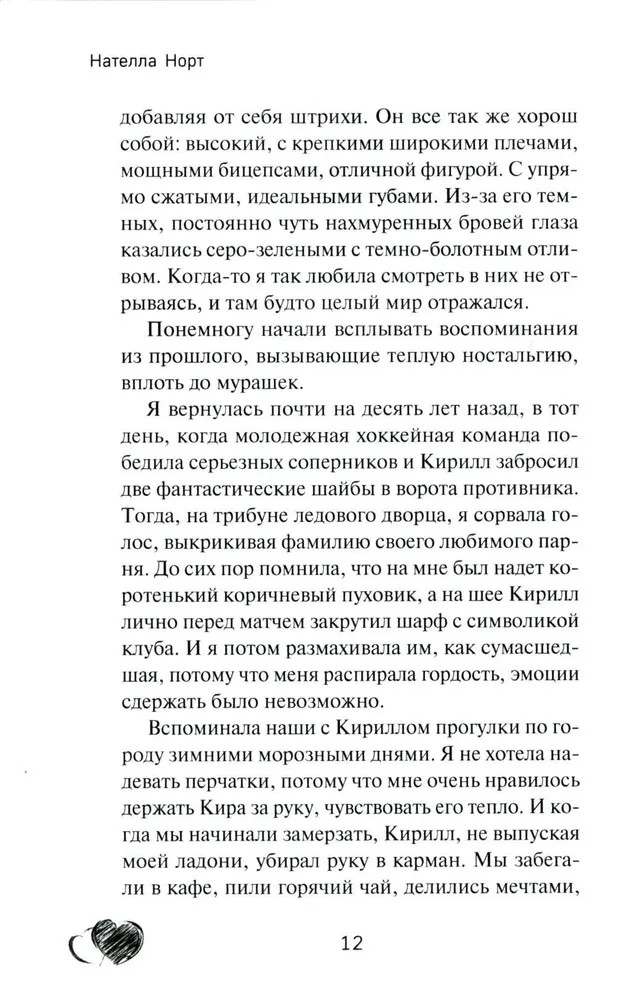 Нателла Норт

добавляя от себя штрихи. Он все так же хорош собой: высокий, с крепкими широкими плечами, мощными бицепсами, отличной фигурой. С упрямо сжатыми, идеальными губами. Из-за его темных, постоянно чуть нахмуренных бровей глаза казались серо-зелеными с темно-болотным отливом. Когда-то я так любила смотреть в них не отрываясь, и там будто целый мир отражался.

Понемногу начали всплывать воспоминания из прошлого, вызывающие теплую ностальгию, вплоть до мурашек.

Я вернулась почти на десять лет назад, в тот день, когда молодежная хоккейная команда победила серьезных соперников и Кирилл забросил две фантастические шайбы в ворота противника. Тогда, на трибуне ледового дворца, я сорвала голос, выкрикивая фамилию своего любимого парня. До сих пор помнила, что на мне был надет коротенький коричневый пуховик, а на шее Кирилл лично перед матчем закрутил шарф с символикой клуба. И я потом размахивала им, как сумасшедшая, потому что меня распирала гордость, эмоции сдержать было невозможно.

Вспоминала наши с Кириллом прогулки по городу зимними морозными днями. Я не хотела надевать перчатки, потому что мне очень нравилось держать Кира за руку, чувствовать его тепло. И когда мы начинали замерзать, Кирилл, не выпуская моей ладони, убирал руку в карман. Мы забегали в кафе, пили горячий чай, делились мечтами,

12